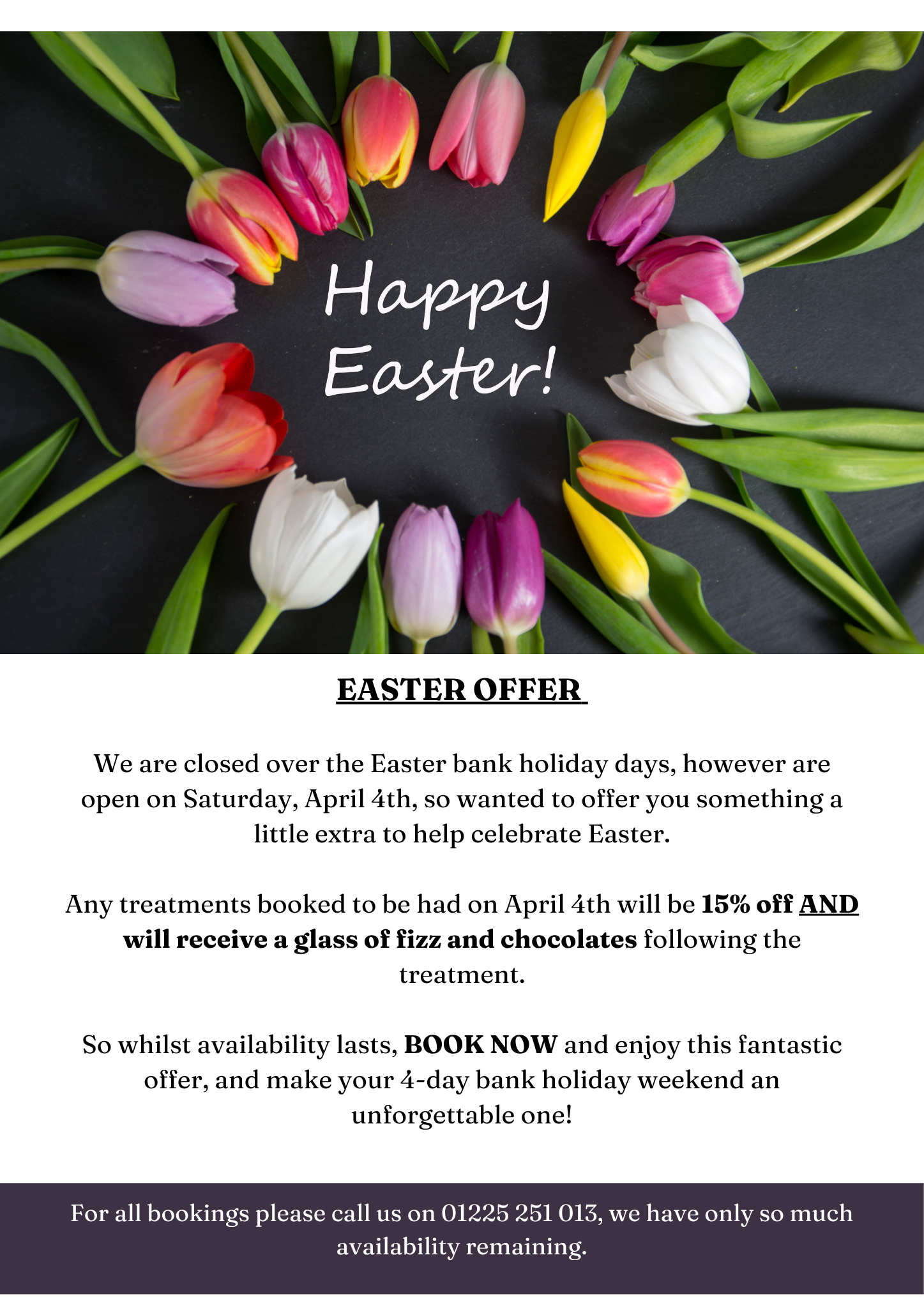 Happy Easter!

EASTER OFFER

We are closed over the Easter bank holiday days, however are open on Saturday, April 4th, so wanted to offer you something a little extra to help celebrate Easter.

Any treatments booked to be had on April 4th will be 15% off AND will receive a glass of fizz and chocolates following the treatment.

So whilst availability lasts, BOOK NOW and enjoy this fantastic offer, and make your 4-day bank holiday weekend an unforgettable one!

For all bookings please call us on 01225 251 013, we have only so much availability remaining.